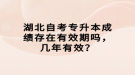 湖北自考专升本成绩存在有效期吗，几年有效？